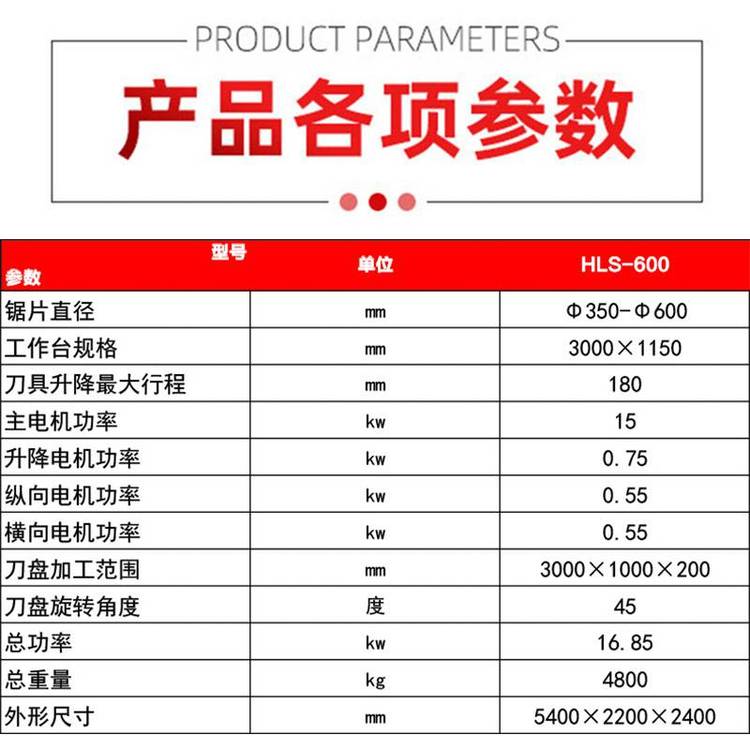 PRODUCT PARAMETERS

产品各项参数

| 型号 参数 | 单位 | HLS-600 |
|---|---|---|
| 锯片直径 | mm | Φ350-Φ600 |
| 工作台规格 | mm | 3000×1150 |
| 刀具升降最大行程 | mm | 180 |
| 主电机功率 | kw | 15 |
| 升降电机功率 | kw | 0.75 |
| 纵向电机功率 | kw | 0.55 |
| 横向电机功率 | kw | 0.55 |
| 刀盘加工范围 | mm | 3000×1000×200 |
| 刀盘旋转角度 | 度 | 45 |
| 总功率 | kw | 16.85 |
| 总重量 | kg | 4800 |
| 外形尺寸 | mm | 5400×2200×2400 |